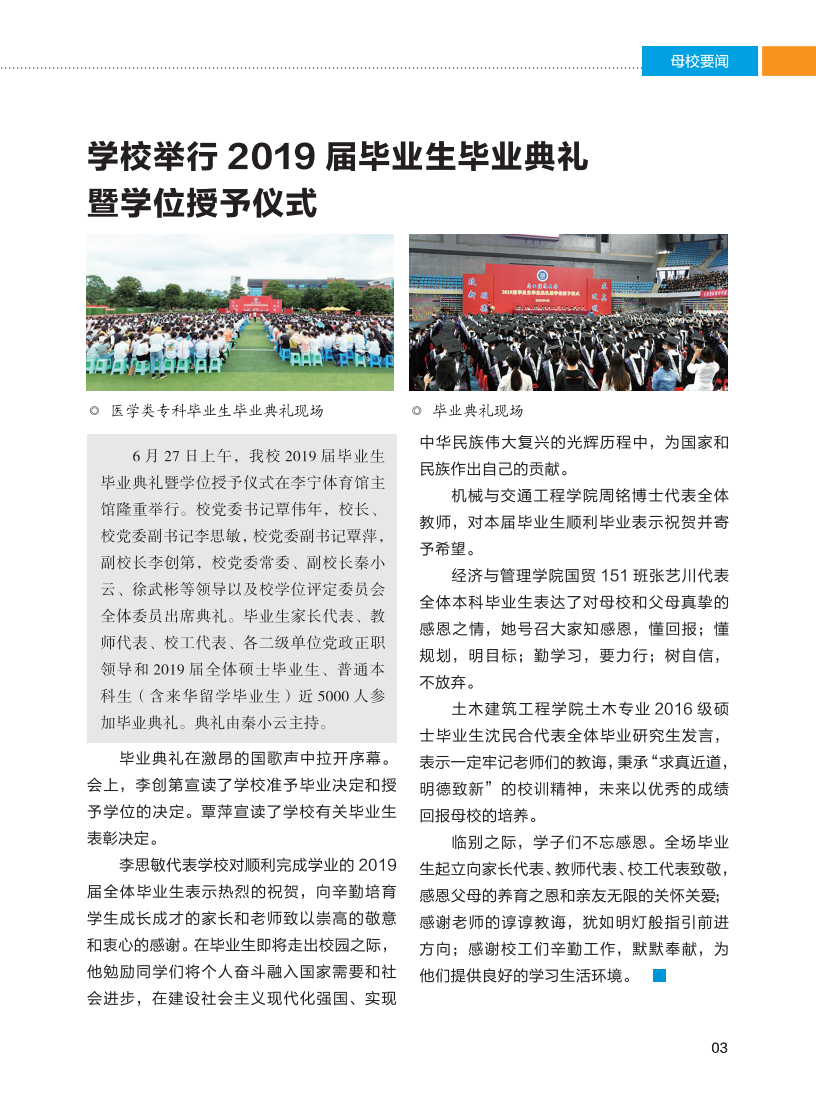 母校要闻

学校举行 2019 届毕业生毕业典礼暨学位授予仪式

◎ 医学类专科毕业生毕业典礼现场

◎ 毕业典礼现场

6 月 27 日上午，我校 2019 届毕业生毕业典礼暨学位授予仪式在李宁体育馆主馆隆重举行。校党委书记覃伟年，校长、校党委副书记李思敏，校党委副书记覃萍，副校长李创第，校党委常委、副校长秦小云、徐武彬等领导以及校学位评定委员会全体委员出席典礼。毕业生家长代表、教师代表、校工代表、各二级单位党政正职领导和 2019 届全体硕士毕业生、普通本科生（含来华留学毕业生）近 5000 人参加毕业典礼。典礼由秦小云主持。

毕业典礼在激昂的国歌声中拉开序幕。会上，李创第宣读了学校准予毕业决定和授予学位的决定。覃萍宣读了学校有关毕业生表彰决定。

李思敏代表学校对顺利完成学业的 2019 届全体毕业生表示热烈的祝贺，向辛勤培育学生成长成才的家长和老师致以崇高的敬意和衷心的感谢。在毕业生即将走出校园之际，他勉励同学们将个人奋斗融入国家需要和社会进步，在建设社会主义现代化强国、实现中华民族伟大复兴的光辉历程中，为国家和民族作出自己的贡献。

机械与交通工程学院周铭博士代表全体教师，对本届毕业生顺利毕业表示祝贺并寄予希望。

经济与管理学院国贸 151 班张艺川代表全体本科毕业生表达了对母校和父母真挚的感恩之情，她号召大家知感恩，懂回报；懂规划，明目标；勤学习，要力行；树自信，不放弃。

土木建筑工程学院土木专业 2016 级硕士毕业生沈民合代表全体毕业研究生发言，表示一定牢记老师们的教诲，秉承“求真近道，明德致新”的校训精神，未来以优秀的成绩回报母校的培养。

临别之际，学子们不忘感恩。全场毕业生起立向家长代表、教师代表、校工代表致敬，感恩父母的养育之恩和亲友无限的关怀关爱；感谢老师的谆谆教诲，犹如明灯般指引前进方向；感谢校工们辛勤工作，默默奉献，为他们提供良好的学习生活环境。

03